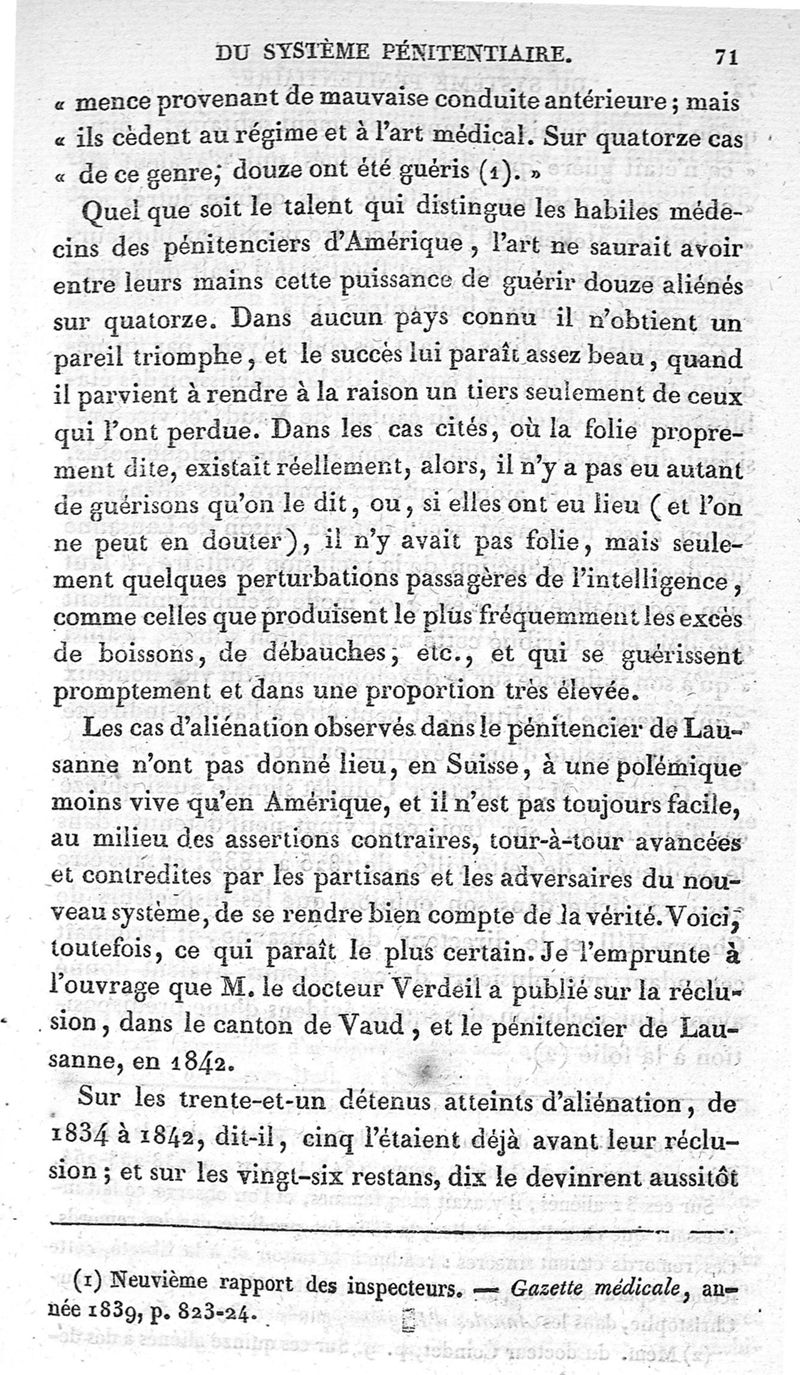 DU SYSTÈME PÉNITENTIAIRE. 71

« mence provenant de mauvaise conduite antérieure ; mais « ils cèdent au régime et à l'art médical. Sur quatorze cas « de ce genre, douze ont été guéris (1). »

Quel que soit le talent qui distingue les habiles médecins des pénitenciers d'Amérique, l'art ne saurait avoir entre leurs mains cette puissance de guérir douze aliénés sur quatorze. Dans aucun pays connu il n'obtient un pareil triomphe, et le succès lui paraît assez beau, quand il parvient à rendre à la raison un tiers seulement de ceux qui l'ont perdue. Dans les cas cités, où la folie proprement dite, existait réellement, alors, il n'y a pas eu autant de guérisons qu'on le dit, ou, si elles ont eu lieu (et l'on ne peut en douter), il n'y avait pas folie, mais seulement quelques perturbations passagères de l'intelligence, comme celles que produisent le plus fréquemment les excès de boissons, de débauches, etc., et qui se guérissent promptement et dans une proportion très élevée.

Les cas d'aliénation observés dans le pénitencier de Lausanne n'ont pas donné lieu, en Suisse, à une polémique moins vive qu'en Amérique, et il n'est pas toujours facile, au milieu des assertions contraires, tour-à-tour avancées et contredites par les partisans et les adversaires du nouveau système, de se rendre bien compte de la vérité. Voici, toutefois, ce qui paraît le plus certain. Je l'emprunte à l'ouvrage que M. le docteur Verdeil a publié sur la réclusion, dans le canton de Vaud, et le pénitencier de Lausanne, en 1842.

Sur les trente-et-un détenus atteints d'aliénation, de 1834 à 1842, dit-il, cinq l'étaient déjà avant leur réclusion ; et sur les vingt-six restans, dix le devinrent aussitôt

(1) Neuvième rapport des inspecteurs. — Gazette médicale, année 1839, p. 823-24.